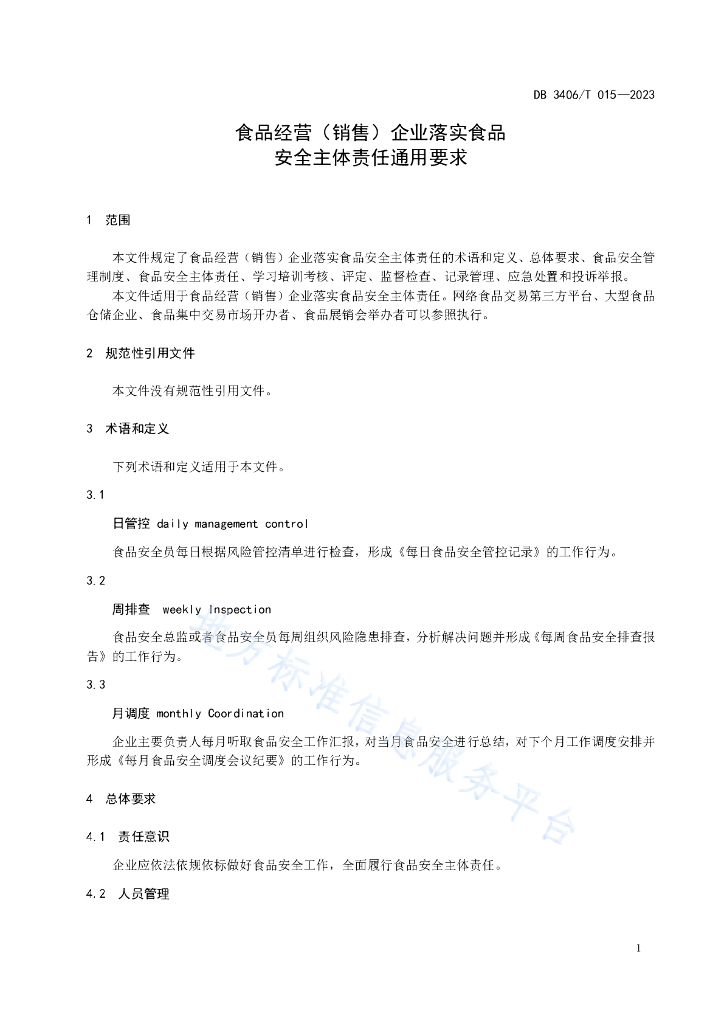 DB 3406/T 015—2023

食品经营（销售）企业落实食品安全主体责任通用要求

1 范围

本文件规定了食品经营（销售）企业落实食品安全主体责任的术语和定义、总体要求、食品安全管理制度、食品安全主体责任、学习培训考核、评定、监督检查、记录管理、应急处置和投诉举报。

本文件适用于食品经营（销售）企业落实食品安全主体责任。网络食品交易第三方平台、大型食品仓储企业、食品集中交易市场开办者、食品展销会举办者可以参照执行。

2 规范性引用文件

本文件没有规范性引用文件。

3 术语和定义

下列术语和定义适用于本文件。

3.1

日管控 daily management control

食品安全员每日根据风险管控清单进行检查，形成《每日食品安全管控记录》的工作行为。

3.2

周排查 weekly Inspection

食品安全总监或者食品安全员每周组织风险隐患排查，分析解决问题并形成《每周食品安全排查报告》的工作行为。

3.3

月调度 monthly Coordination

企业主要负责人每月听取食品安全工作汇报，对当月食品安全进行总结，对下个月工作调度安排并形成《每月食品安全调度会议纪要》的工作行为。

4 总体要求

4.1 责任意识

企业应依法依规依标做好食品安全工作，全面履行食品安全主体责任。

4.2 人员管理

地方标准信息服务平台

1